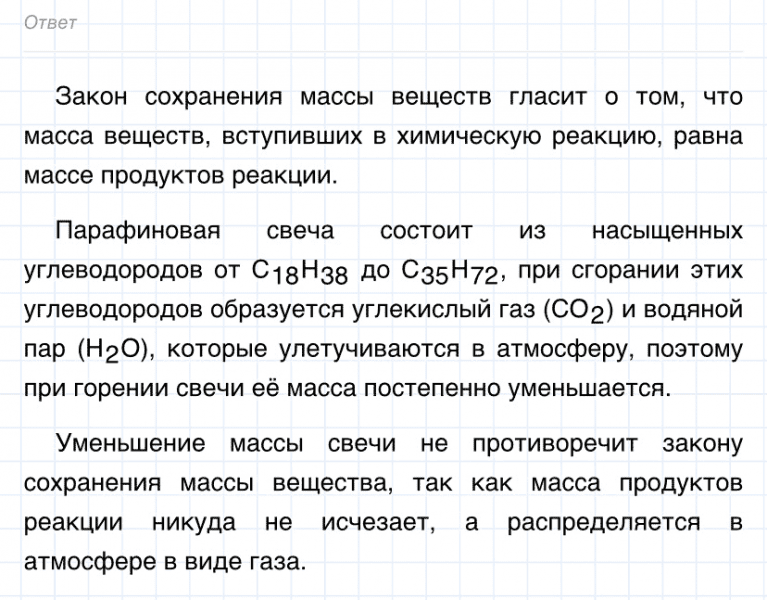 Ответ

Закон сохранения массы веществ гласит о том, что масса веществ, вступивших в химическую реакцию, равна массе продуктов реакции.

Парафиновая свеча состоит из насыщенных углеводородов от $C_{18}H_{38}$ до $C_{35}H_{72}$, при сгорании этих углеводородов образуется углекислый газ ($CO_2$) и водяной пар ($H_2O$), которые улетучиваются в атмосферу, поэтому при горении свечи её масса постепенно уменьшается.

Уменьшение массы свечи не противоречит закону сохранения массы вещества, так как масса продуктов реакции никуда не исчезает, а распределяется в атмосфере в виде газа.